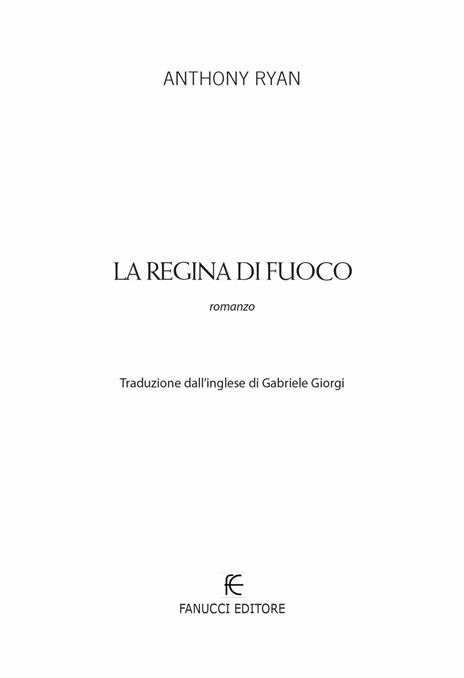 ANTHONY RYAN

LA REGINA DI FUOCO

romanzo

Traduzione dall'inglese di Gabriele Giorgi

FE

FANUCCI EDITORE